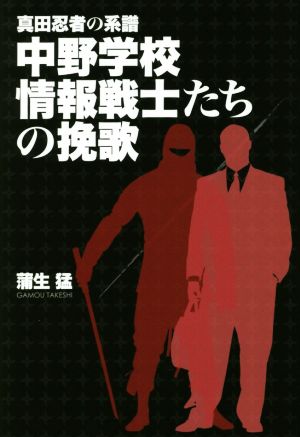 真田忍者の系譜
中野学校
情報戦士たち
の挽歌

蒲生 猛
GAMOU TAKESHI